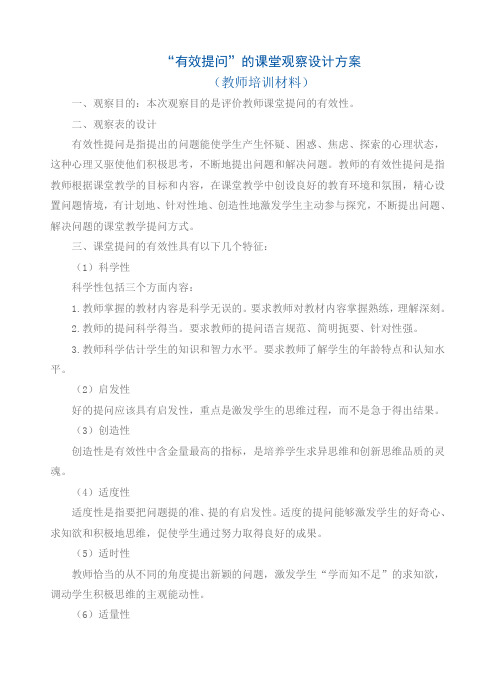 “有效提问”的课堂观察设计方案
（教师培训材料）

一、观察目的：本次观察目的是评价教师课堂提问的有效性。

二、观察表的设计

有效性提问是指提出的问题能使学生产生怀疑、困惑、焦虑、探索的心理状态，这种心理又驱使他们积极思考，不断地提出问题和解决问题。教师的有效性提问是指教师根据课堂教学的目标和内容，在课堂教学中创设良好的教育环境和氛围，精心设置问题情境，有计划地、针对性地、创造性地激发学生主动参与探究，不断提出问题、解决问题的课堂教学提问方式。

三、课堂提问的有效性具有以下几个特征：

（1）科学性

科学性包括三个方面内容：

1.教师掌握的教材内容是科学无误的。要求教师对教材内容掌握熟练，理解深刻。

2.教师的提问科学得当。要求教师的提问语言规范、简明扼要、针对性强。

3.教师科学估计学生的知识和智力水平。要求教师了解学生的年龄特点和认知水平。

（2）启发性

好的提问应该具有启发性，重点是激发学生的思维过程，而不是急于得出结果。

（3）创造性

创造性是有效性中含金量最高的指标，是培养学生求异思维和创新思维品质的灵魂。

（4）适度性

适度性是指要把问题提的准、提的有启发性。适度的提问能够激发学生的好奇心、求知欲和积极地思维，促使学生通过努力取得良好的成果。

（5）适时性

教师恰当的从不同的角度提出新颖的问题，激发学生“学而知不足”的求知欲，调动学生积极思维的主观能动性。

（6）适量性